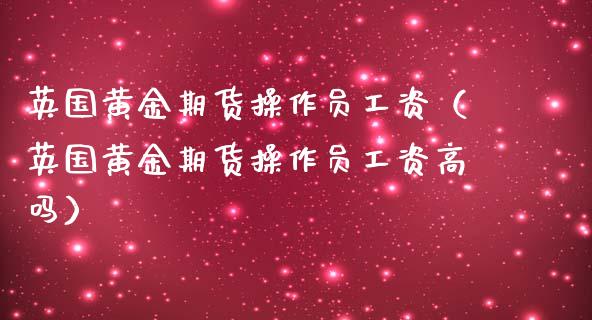 英国黄金期货操作员工资（英国黄金期货操作员工资高吗）